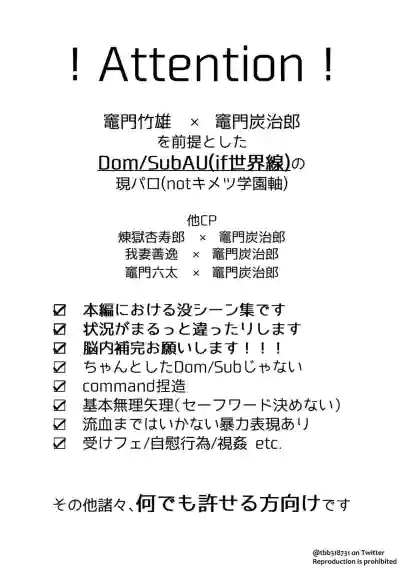 ! Attention !

竈門竹雄 × 竈門炭治郎
を前提とした
Dom/SubAU(if世界線)の
現パロ(notキメツ学園軸)

他CP
煉獄杏寿郎 × 竈門炭治郎
我妻善逸 × 竈門炭治郎
竈門六太 × 竈門炭治郎

☑ 本編における没シーン集です
☑ 状況がまるっと違ったりします
☑ 脳内補完お願いします!!!
☑ ちゃんとしたDom/Subじゃない
☑ command捏造
☑ 基本無理矢理(セーフワード決めない)
☑ 流血まではいかない暴力表現あり
☑ 受けフェ/自慰行為/視姦 etc.

その他諸々、何でも許せる方向けです

@tbb318731 on Twitter
Reproduction is prohibited